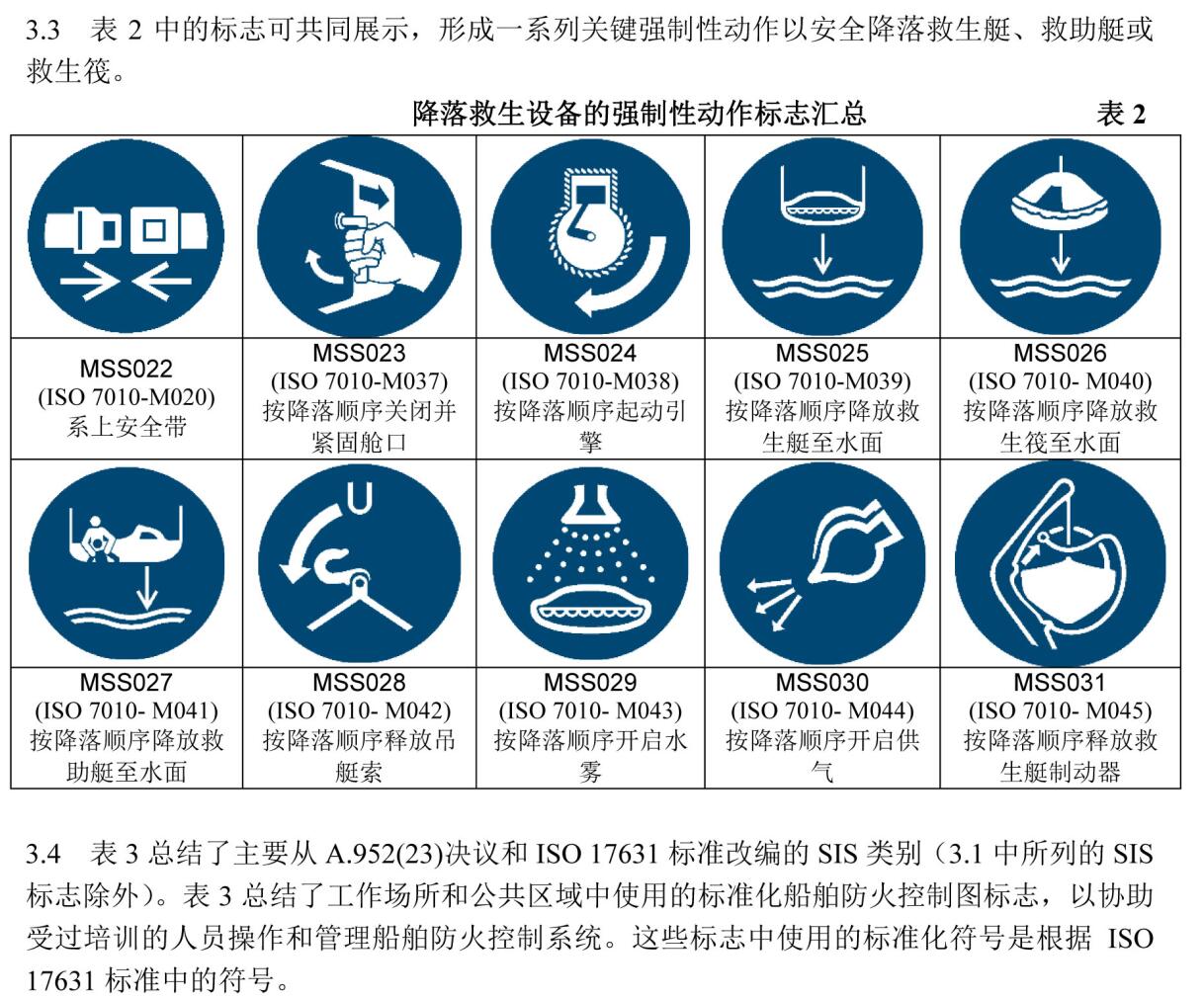 3.3 表2中的标志可共同展示，形成一系列关键强制性动作以安全降落救生艇、救助艇或救生筏。

降落救生设备的强制性动作标志汇总 表2

| | | | | |
|---|---|---|---|---|
| MSS022 (ISO 7010-M020) 系上安全带 | MSS023 (ISO 7010-M037) 按降落顺序关闭并紧固舱口 | MSS024 (ISO 7010-M038) 按降落顺序起动引擎 | MSS025 (ISO 7010-M039) 按降落顺序降放救生艇至水面 | MSS026 (ISO 7010- M040) 按降落顺序降放救生筏至水面 |
| | | | | |
| MSS027 (ISO 7010- M041) 按降落顺序降放救助艇至水面 | MSS028 (ISO 7010- M042) 按降落顺序释放吊艇索 | MSS029 (ISO 7010- M043) 按降落顺序开启水雾 | MSS030 (ISO 7010- M044) 按降落顺序开启供气 | MSS031 (ISO 7010- M045) 按降落顺序释放救生艇制动器 |

3.4 表3总结了主要从A.952(23)决议和ISO 17631标准改编的SIS类别（3.1中所列的SIS标志除外）。表3总结了工作场所和公共区域中使用的标准化船舶防火控制图标志，以协助受过培训的人员操作和管理船舶防火控制系统。这些标志中使用的标准化符号是根据ISO 17631标准中的符号。